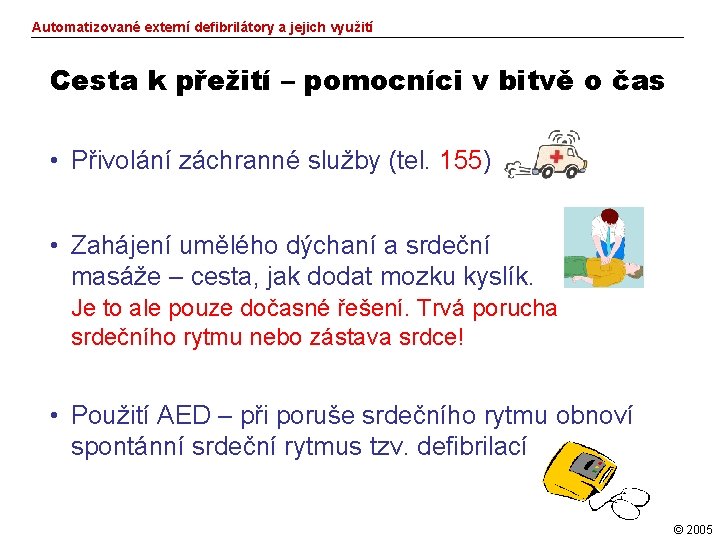 Automatizované externí defibrilátory a jejich využití

Cesta k přežití – pomocníci v bitvě o čas

• Přivolání záchranné služby (tel. 155)

• Zahájení umělého dýchaní a srdeční masáže – cesta, jak dodat mozku kyslík. Je to ale pouze dočasné řešení. Trvá porucha srdečního rytmu nebo zástava srdce!

• Použití AED – při poruše srdečního rytmu obnoví spontánní srdeční rytmus tzv. defibrilací

© 2005